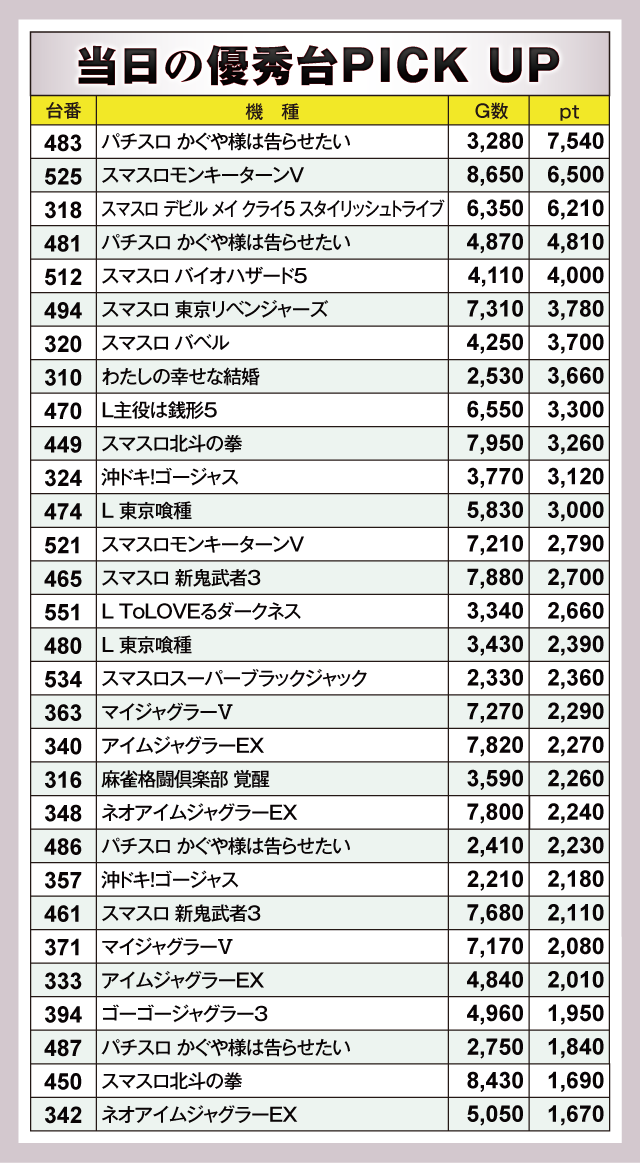 当日の優秀台PICK UP

| 台番 | 機　種 | G数 | pt |
|---|---|---|---|
| 483 | パチスロ かぐや様は告らせたい | 3,280 | 7,540 |
| 525 | スマスロモンキーターンV | 8,650 | 6,500 |
| 318 | スマスロ デビル メイ クライ5 スタイリッシュトライブ | 6,350 | 6,210 |
| 481 | パチスロ かぐや様は告らせたい | 4,870 | 4,810 |
| 512 | スマスロ バイオハザード5 | 4,110 | 4,000 |
| 494 | スマスロ 東京リベンジャーズ | 7,310 | 3,780 |
| 320 | スマスロ バベル | 4,250 | 3,700 |
| 310 | わたしの幸せな結婚 | 2,530 | 3,660 |
| 470 | L主役は銭形5 | 6,550 | 3,300 |
| 449 | スマスロ北斗の拳 | 7,950 | 3,260 |
| 324 | 沖ドキ!ゴージャス | 3,770 | 3,120 |
| 474 | L 東京喰種 | 5,830 | 3,000 |
| 521 | スマスロモンキーターンV | 7,210 | 2,790 |
| 465 | スマスロ 新鬼武者3 | 7,880 | 2,700 |
| 551 | L ToLOVEるダークネス | 3,340 | 2,660 |
| 480 | L 東京喰種 | 3,430 | 2,390 |
| 534 | スマスロスーパーブラックジャック | 2,330 | 2,360 |
| 363 | マイジャグラーV | 7,270 | 2,290 |
| 340 | アイムジャグラーEX | 7,820 | 2,270 |
| 316 | 麻雀格闘倶楽部 覚醒 | 3,590 | 2,260 |
| 348 | ネオアイムジャグラーEX | 7,800 | 2,240 |
| 486 | パチスロ かぐや様は告らせたい | 2,410 | 2,230 |
| 357 | 沖ドキ!ゴージャス | 2,210 | 2,180 |
| 461 | スマスロ 新鬼武者3 | 7,680 | 2,110 |
| 371 | マイジャグラーV | 7,170 | 2,080 |
| 333 | アイムジャグラーEX | 4,840 | 2,010 |
| 394 | ゴーゴージャグラー3 | 4,960 | 1,950 |
| 487 | パチスロ かぐや様は告らせたい | 2,750 | 1,840 |
| 450 | スマスロ北斗の拳 | 8,430 | 1,690 |
| 342 | ネオアイムジャグラーEX | 5,050 | 1,670 |